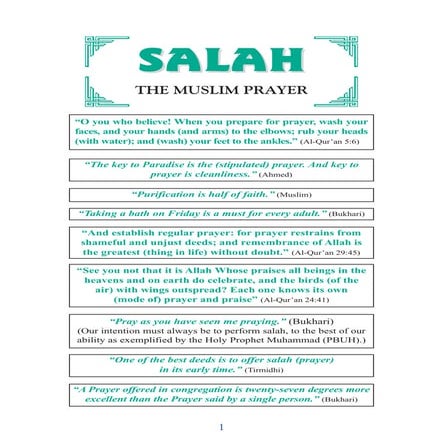 SALAH

THE MUSLIM PRAYER

"O you who believe! When you prepare for prayer, wash your faces, and your hands (and arms) to the elbows; rub your heads (with water); and (wash) your feet to the ankles." (Al-Qur'an 5:6)

"The key to Paradise is the (stipulated) prayer. And key to prayer is cleanliness." (Ahmed)

"Purification is half of faith." (Muslim)

"Taking a bath on Friday is a must for every adult." (Bukhari)

"And establish regular prayer: for prayer restrains from shameful and unjust deeds; and remembrance of Allah is the greatest (thing in life) without doubt." (Al-Qur'an 29:45)

"See you not that it is Allah Whose praises all beings in the heavens and on earth do celebrate, and the birds (of the air) with wings outspread? Each one knows its own (mode of) prayer and praise" (Al-Qur'an 24:41)

"Pray as you have seen me praying." (Bukhari)
(Our intention must always be to perform salah, to the best of our ability as exemplified by the Holy Prophet Muhammad (PBUH).)

"One of the best deeds is to offer salah (prayer) in its early time." (Tirmidhi)

"A Prayer offered in congregation is twenty-seven degrees more excellent than the Prayer said by a single person." (Bukhari)

1